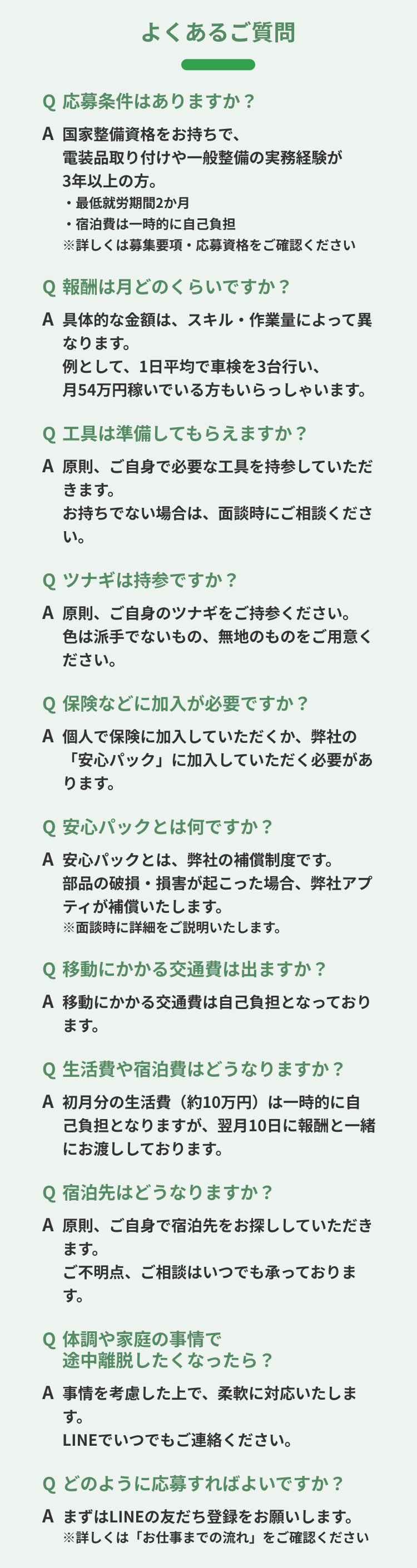 よくあるご質問

Q 応募条件はありますか？

A 国家整備資格をお持ちで、電装品取り付けや一般整備の実務経験が3年以上の方。
・最低就労期間2か月
・宿泊費は一時的に自己負担
※詳しくは募集要項・応募資格をご確認ください

Q 報酬は月どのくらいですか？

A 具体的な金額は、スキル・作業量によって異なります。
例として、1日平均で車検を3台行い、月54万円稼いでいる方もいらっしゃいます。

Q 工具は準備してもらえますか？

A 原則、ご自身で必要な工具を持参していただきます。
お持ちでない場合は、面談時にご相談ください。

Q ツナギは持参ですか？

A 原則、ご自身のツナギをご持参ください。
色は派手でないもの、無地のものをご用意ください。

Q 保険などに加入が必要ですか？

A 個人で保険に加入していただくか、弊社の「安心パック」に加入していただく必要があります。

Q 安心パックとは何ですか？

A 安心パックとは、弊社の補償制度です。
部品の破損・損害が起こった場合、弊社アプティが補償いたします。
※面談時に詳細をご説明いたします。

Q 移動にかかる交通費は出ますか？

A 移動にかかる交通費は自己負担となっております。

Q 生活費や宿泊費はどうなりますか？

A 初月分の生活費（約10万円）は一時的に自己負担となりますが、翌月10日に報酬と一緒にお渡ししております。

Q 宿泊先はどうなりますか？

A 原則、ご自身で宿泊先をお探ししていただきます。
ご不明点、ご相談はいつでも承っております。

Q 体調や家庭の事情で途中離脱したくなったら？

A 事情を考慮した上で、柔軟に対応いたします。
LINEでいつでもご連絡ください。

Q どのように応募すればよいですか？

A まずはLINEの友だち登録をお願いします。
※詳しくは「お仕事までの流れ」をご確認ください